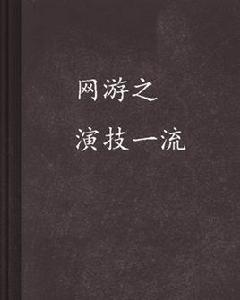 网游之

演技一流